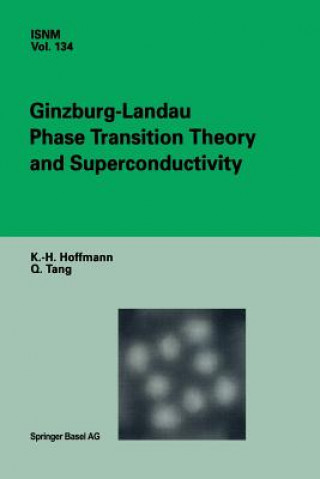 ISNM
Vol. 134

Ginzburg-Landau
Phase Transition Theory
and Superconductivity

K.-H. Hoffmann
Q. Tang

Springer Basel AG